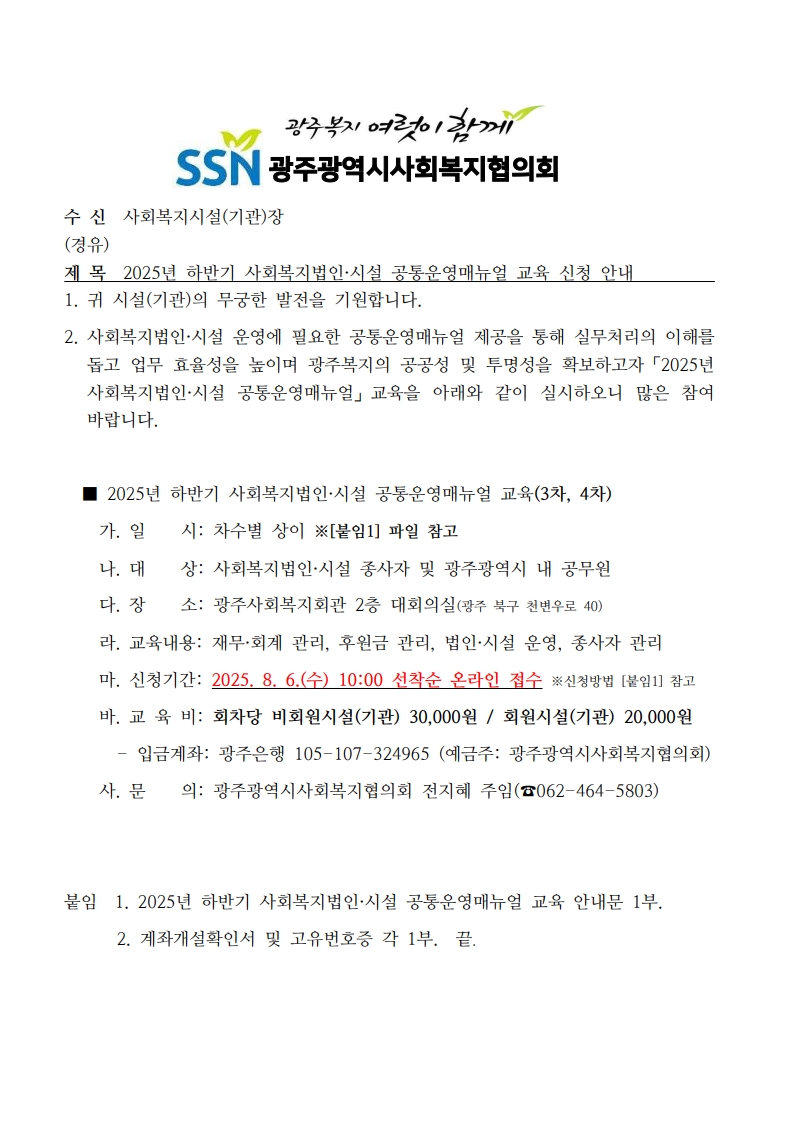 광주복지 여럿이 함께
SSN 광주광역시사회복지협의회

수 신 사회복지시설(기관)장
(경유)
제 목 2025년 하반기 사회복지법인·시설 공통운영매뉴얼 교육 신청 안내

1. 귀 시설(기관)의 무궁한 발전을 기원합니다.

2. 사회복지법인·시설 운영에 필요한 공통운영매뉴얼 제공을 통해 실무처리의 이해를 돕고 업무 효율성을 높이며 광주복지의 공공성 및 투명성을 확보하고자「2025년 사회복지법인·시설 공통운영매뉴얼」교육을 아래와 같이 실시하오니 많은 참여 바랍니다.

■ 2025년 하반기 사회복지법인·시설 공통운영매뉴얼 교육(3차, 4차)

가. 일 시: 차수별 상이 ※[붙임1] 파일 참고

나. 대 상: 사회복지법인·시설 종사자 및 광주광역시 내 공무원

다. 장 소: 광주사회복지회관 2층 대회의실(광주 북구 천변우로 40)

라. 교육내용: 재무·회계 관리, 후원금 관리, 법인·시설 운영, 종사자 관리

마. 신청기간: 2025. 8. 6.(수) 10:00 선착순 온라인 접수 ※신청방법 [붙임1] 참고

바. 교 육 비: 회차당 비회원시설(기관) 30,000원 / 회원시설(기관) 20,000원

- 입금계좌: 광주은행 105-107-324965 (예금주: 광주광역시사회복지협의회)

사. 문 의: 광주광역시사회복지협의회 전지혜 주임(☎062-464-5803)

붙임 1. 2025년 하반기 사회복지법인·시설 공통운영매뉴얼 교육 안내문 1부.
2. 계좌개설확인서 및 고유번호증 각 1부. 끝.